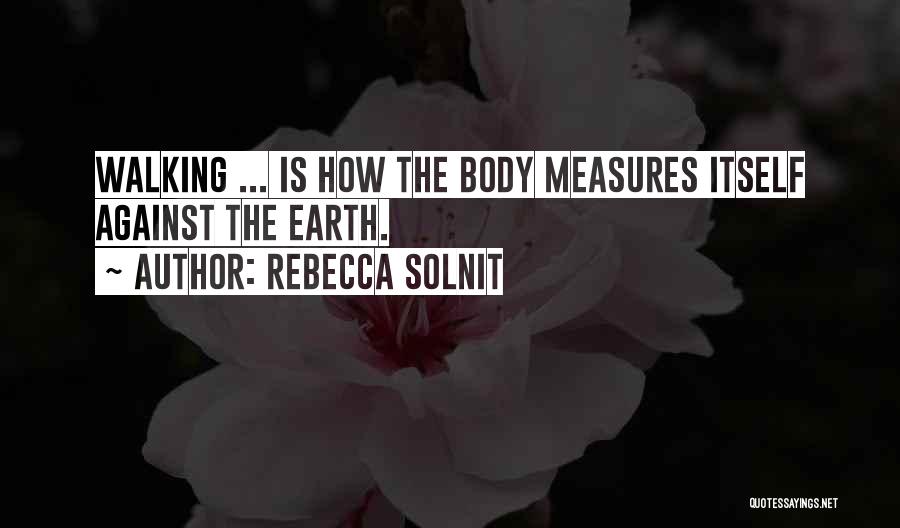 WALKING ... IS HOW THE BODY MEASURES ITSELF AGAINST THE EARTH.

~ AUTHOR: REBECCA SOLNIT

QUOTESSAYINGS.NET